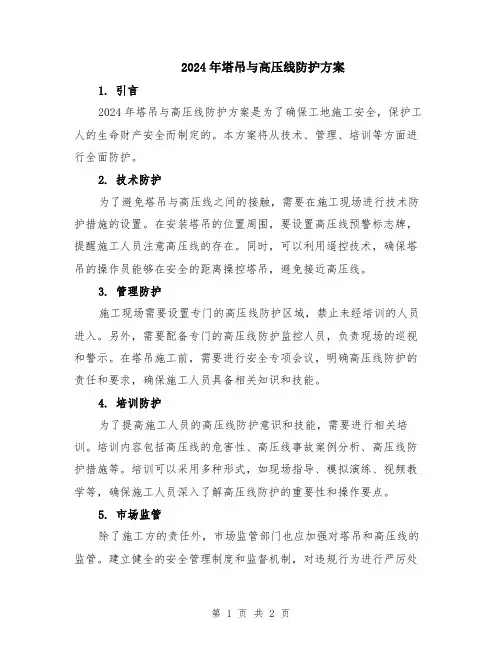 2024年塔吊与高压线防护方案

1. 引言

2024年塔吊与高压线防护方案是为了确保工地施工安全，保护工人的生命财产安全而制定的。本方案将从技术、管理、培训等方面进行全面防护。

2. 技术防护

为了避免塔吊与高压线之间的接触，需要在施工现场进行技术防护措施的设置。在安装塔吊的位置周围，要设置高压线预警标志牌，提醒施工人员注意高压线的存在。同时，可以利用遥控技术，确保塔吊的操作员能够在安全的距离操控塔吊，避免接近高压线。

3. 管理防护

施工现场需要设置专门的高压线防护区域，禁止未经培训的人员进入。另外，需要配备专门的高压线防护监控人员，负责现场的巡视和警示。在塔吊施工前，需要进行安全专项会议，明确高压线防护的责任和要求，确保施工人员具备相关知识和技能。

4. 培训防护

为了提高施工人员的高压线防护意识和技能，需要进行相关培训。培训内容包括高压线的危害性、高压线事故案例分析、高压线防护措施等。培训可以采用多种形式，如现场指导、模拟演练、视频教学等，确保施工人员深入了解高压线防护的重要性和操作要点。

5. 市场监管

除了施工方的责任外，市场监管部门也应加强对塔吊和高压线的监管。建立健全的安全管理制度和监督机制，对违规行为进行严厉处

第 1 页 共 2 页